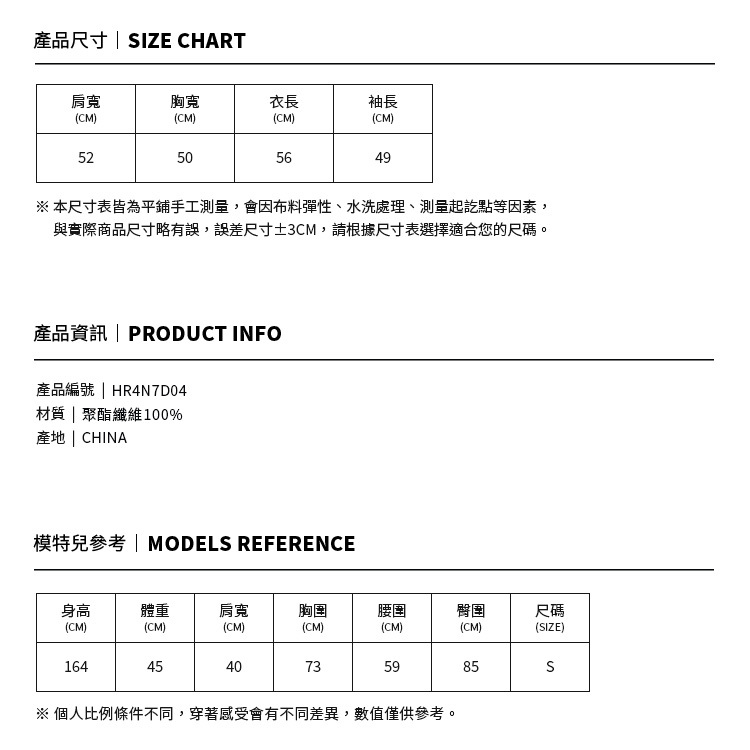 產品尺寸｜SIZE CHART

| 肩寬 (CM) | 胸寬 (CM) | 衣長 (CM) | 袖長 (CM) |
|---|---|---|---|
| 52 | 50 | 56 | 49 |

※ 本尺寸表皆為平鋪手工測量，會因布料彈性、水洗處理、測量起訖點等因素，與實際商品尺寸略有誤，誤差尺寸±3CM，請根據尺寸表選擇適合您的尺碼。

產品資訊｜PRODUCT INFO

產品編號｜HR4N7D04
材質｜聚酯纖維100%
產地｜CHINA

模特兒參考｜MODELS REFERENCE

| 身高 (CM) | 體重 (CM) | 肩寬 (CM) | 胸圍 (CM) | 腰圍 (CM) | 臀圍 (CM) | 尺碼 (SIZE) |
|---|---|---|---|---|---|---|
| 164 | 45 | 40 | 73 | 59 | 85 | S |

※ 個人比例條件不同，穿著感受會有不同差異，數值僅供參考。